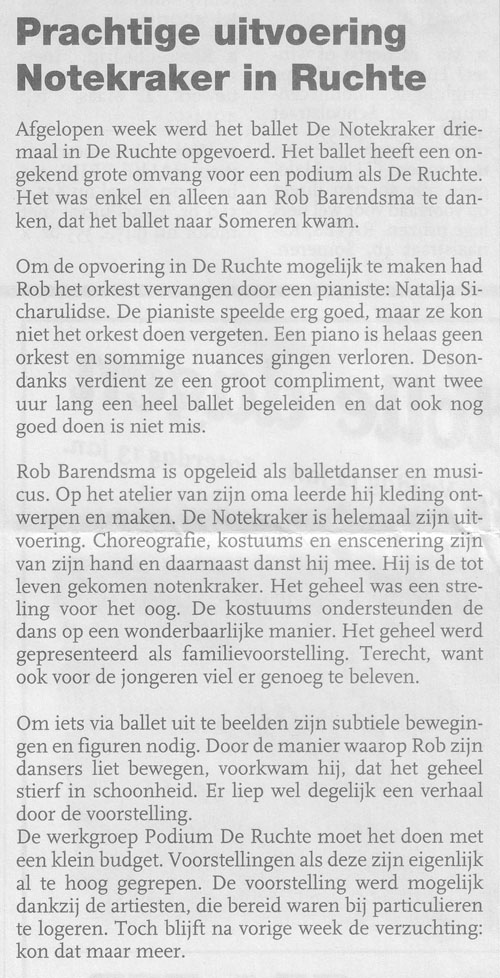 Prachtige uitvoering Notekraker in Ruchte

Afgelopen week werd het ballet De Notekraker driemaal in De Ruchte opgevoerd. Het ballet heeft een ongekend grote omvang voor een podium als De Ruchte. Het was enkel en alleen aan Rob Barendsma te danken, dat het ballet naar Someren kwam.

Om de opvoering in De Ruchte mogelijk te maken had Rob het orkest vervangen door een pianiste: Natalja Sicharulidse. De pianiste speelde erg goed, maar ze kon niet het orkest doen vergeten. Een piano is helaas geen orkest en sommige nuances gingen verloren. Desondanks verdient ze een groot compliment, want twee uur lang een heel ballet begeleiden en dat ook nog goed doen is niet mis.

Rob Barendsma is opgeleid als balletdanser en musicus. Op het atelier van zijn oma leerde hij kleding ontwerpen en maken. De Notekraker is helemaal zijn uitvoering. Choreografie, kostuums en enscenering zijn van zijn hand en daarnaast danst hij mee. Hij is de tot leven gekomen notenkraker. Het geheel was een streling voor het oog. De kostuums ondersteunden de dans op een wonderbaarlijke manier. Het geheel werd gepresenteerd als familievoorstelling. Terecht, want ook voor de jongeren viel er genoeg te beleven.

Om iets via ballet uit te beelden zijn subtiele bewegingen en figuren nodig. Door de manier waarop Rob zijn dansers liet bewegen, voorkwam hij, dat het geheel stierf in schoonheid. Er liep wel degelijk een verhaal door de voorstelling.
De werkgroep Podium De Ruchte moet het doen met een klein budget. Voorstellingen als deze zijn eigenlijk al te hoog gegrepen. De voorstelling werd mogelijk dankzij de artiesten, die bereid waren bij particulieren te logeren. Toch blijft na vorige week de verzuchting: kon dat maar meer.